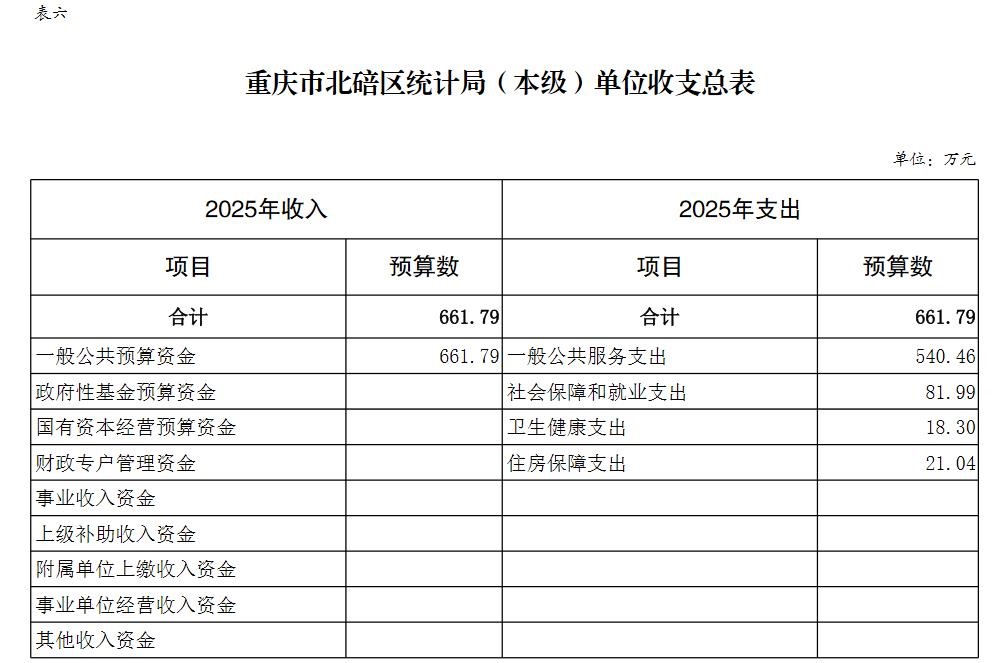 表六

重庆市北碚区统计局（本级）单位收支总表

单位：万元

| 2025年收入 | | 2025年支出 | |
|---|---|---|---|
| 项目 | 预算数 | 项目 | 预算数 |
| 合计 | 661.79 | 合计 | 661.79 |
| 一般公共预算资金 | 661.79 | 一般公共服务支出 | 540.46 |
| 政府性基金预算资金 | | 社会保障和就业支出 | 81.99 |
| 国有资本经营预算资金 | | 卫生健康支出 | 18.30 |
| 财政专户管理资金 | | 住房保障支出 | 21.04 |
| 事业收入资金 | | | |
| 上级补助收入资金 | | | |
| 附属单位上缴收入资金 | | | |
| 事业单位经营收入资金 | | | |
| 其他收入资金 | | | |